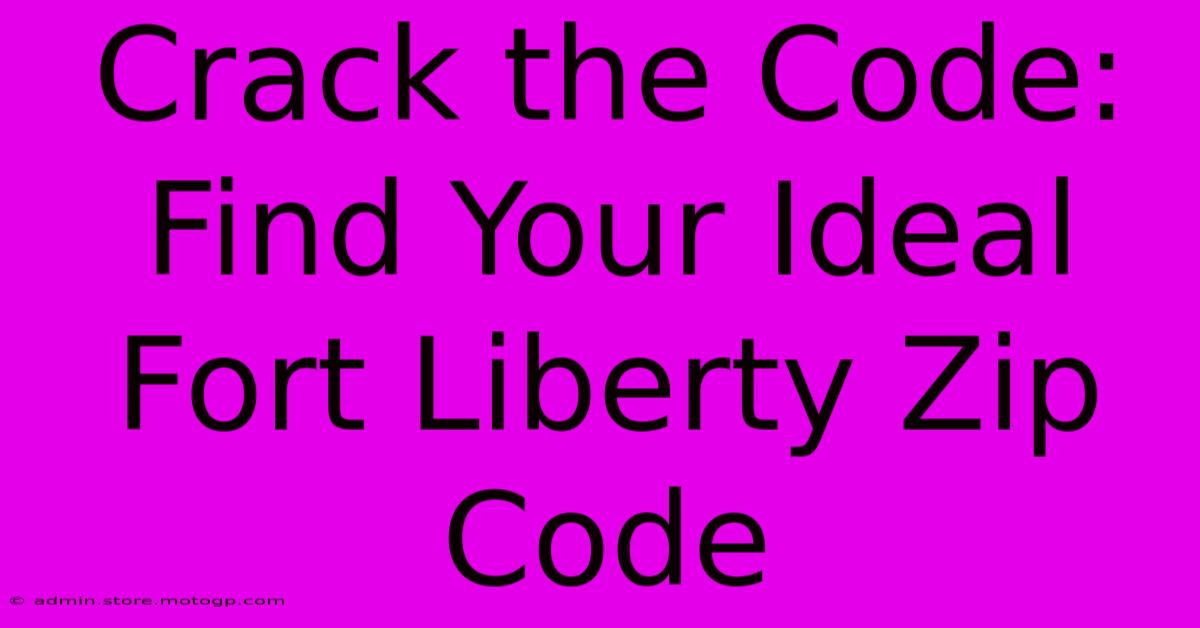 Crack the Code: Find Your Ideal Fort Liberty Zip Code

© admin.store.motogp.com